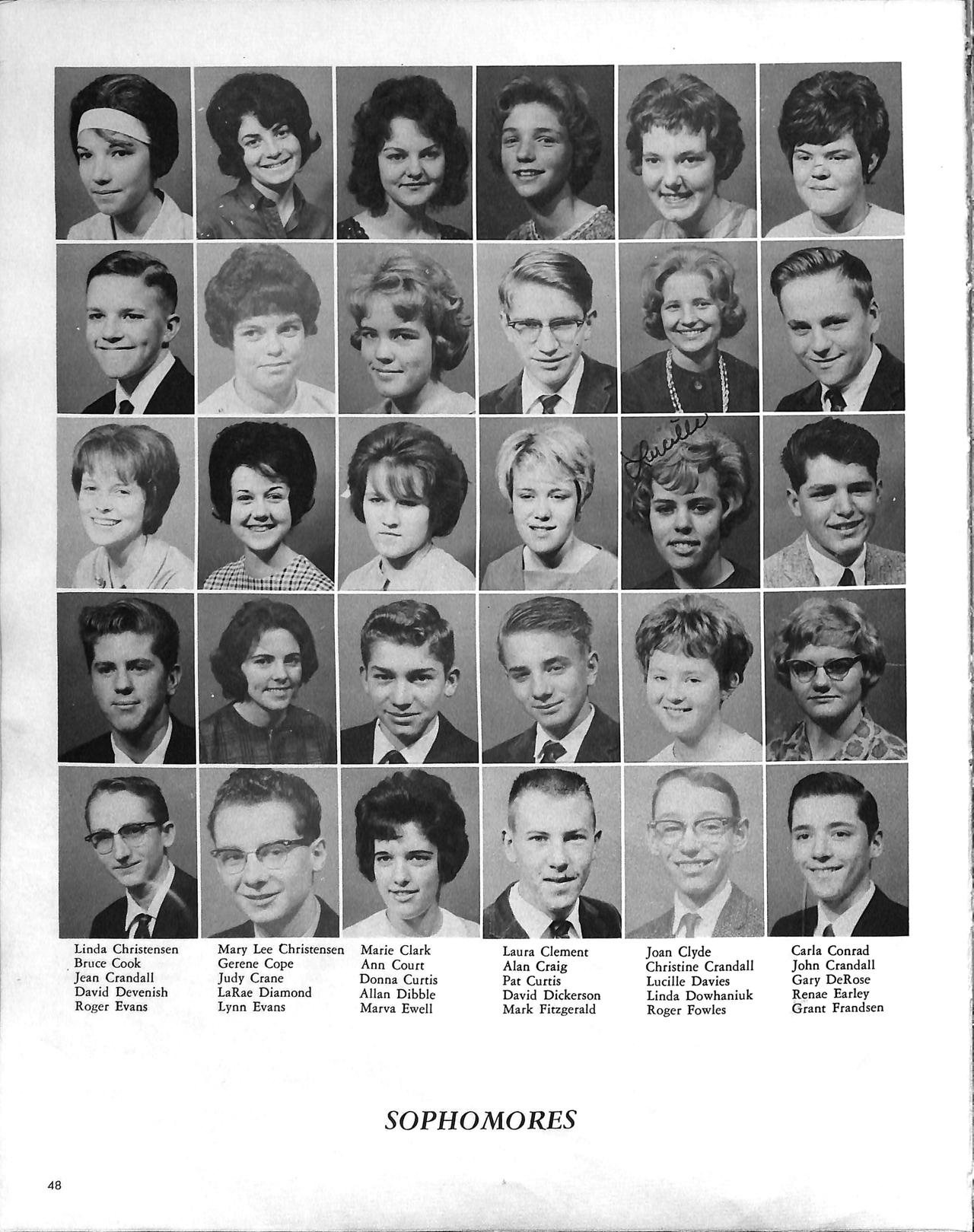 Lucille

Linda Christensen
Bruce Cook
Jean Crandall
David Devenish
Roger Evans

Mary Lee Christensen
Gerene Cope
Judy Crane
LaRae Diamond
Lynn Evans

Marie Clark
Ann Court
Donna Curtis
Allan Dibble
Marva Ewell

Laura Clement
Alan Craig
Pat Curtis
David Dickerson
Mark Fitzgerald

Joan Clyde
Christine Crandall
Lucille Davies
Linda Dowhaniuk
Roger Fowles

Carla Conrad
John Crandall
Gary DeRose
Renae Earley
Grant Frandsen

SOPHOMORES

48